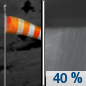 40 %